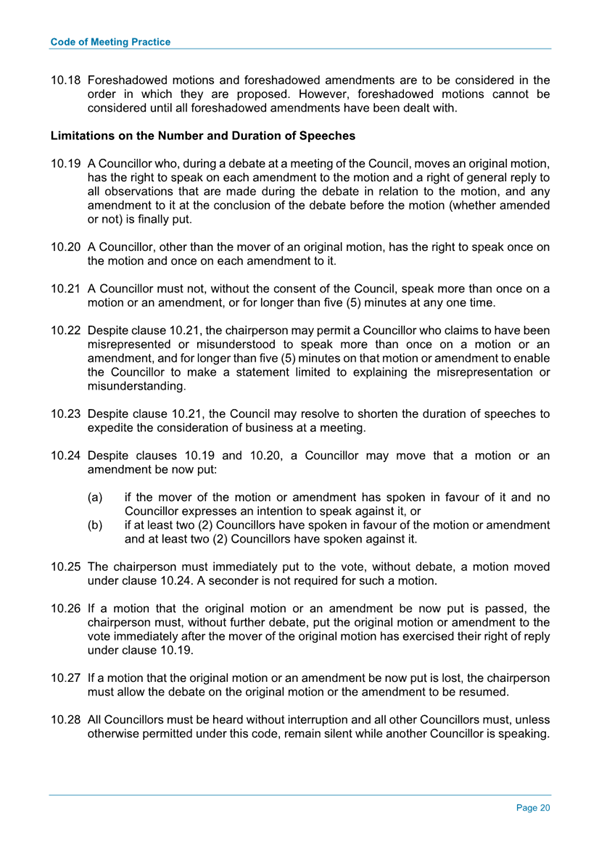 Code of Meeting Practice

10.18 Foreshadowed motions and foreshadowed amendments are to be considered in the order in which they are proposed. However, foreshadowed motions cannot be considered until all foreshadowed amendments have been dealt with.

Limitations on the Number and Duration of Speeches

10.19 A Councillor who, during a debate at a meeting of the Council, moves an original motion, has the right to speak on each amendment to the motion and a right of general reply to all observations that are made during the debate in relation to the motion, and any amendment to it at the conclusion of the debate before the motion (whether amended or not) is finally put.

10.20 A Councillor, other than the mover of an original motion, has the right to speak once on the motion and once on each amendment to it.

10.21 A Councillor must not, without the consent of the Council, speak more than once on a motion or an amendment, or for longer than five (5) minutes at any one time.

10.22 Despite clause 10.21, the chairperson may permit a Councillor who claims to have been misrepresented or misunderstood to speak more than once on a motion or an amendment, and for longer than five (5) minutes on that motion or amendment to enable the Councillor to make a statement limited to explaining the misrepresentation or misunderstanding.

10.23 Despite clause 10.21, the Council may resolve to shorten the duration of speeches to expedite the consideration of business at a meeting.

10.24 Despite clauses 10.19 and 10.20, a Councillor may move that a motion or an amendment be now put:

(a) if the mover of the motion or amendment has spoken in favour of it and no Councillor expresses an intention to speak against it, or
(b) if at least two (2) Councillors have spoken in favour of the motion or amendment and at least two (2) Councillors have spoken against it.

10.25 The chairperson must immediately put to the vote, without debate, a motion moved under clause 10.24. A seconder is not required for such a motion.

10.26 If a motion that the original motion or an amendment be now put is passed, the chairperson must, without further debate, put the original motion or amendment to the vote immediately after the mover of the original motion has exercised their right of reply under clause 10.19.

10.27 If a motion that the original motion or an amendment be now put is lost, the chairperson must allow the debate on the original motion or the amendment to be resumed.

10.28 All Councillors must be heard without interruption and all other Councillors must, unless otherwise permitted under this code, remain silent while another Councillor is speaking.

Page 20